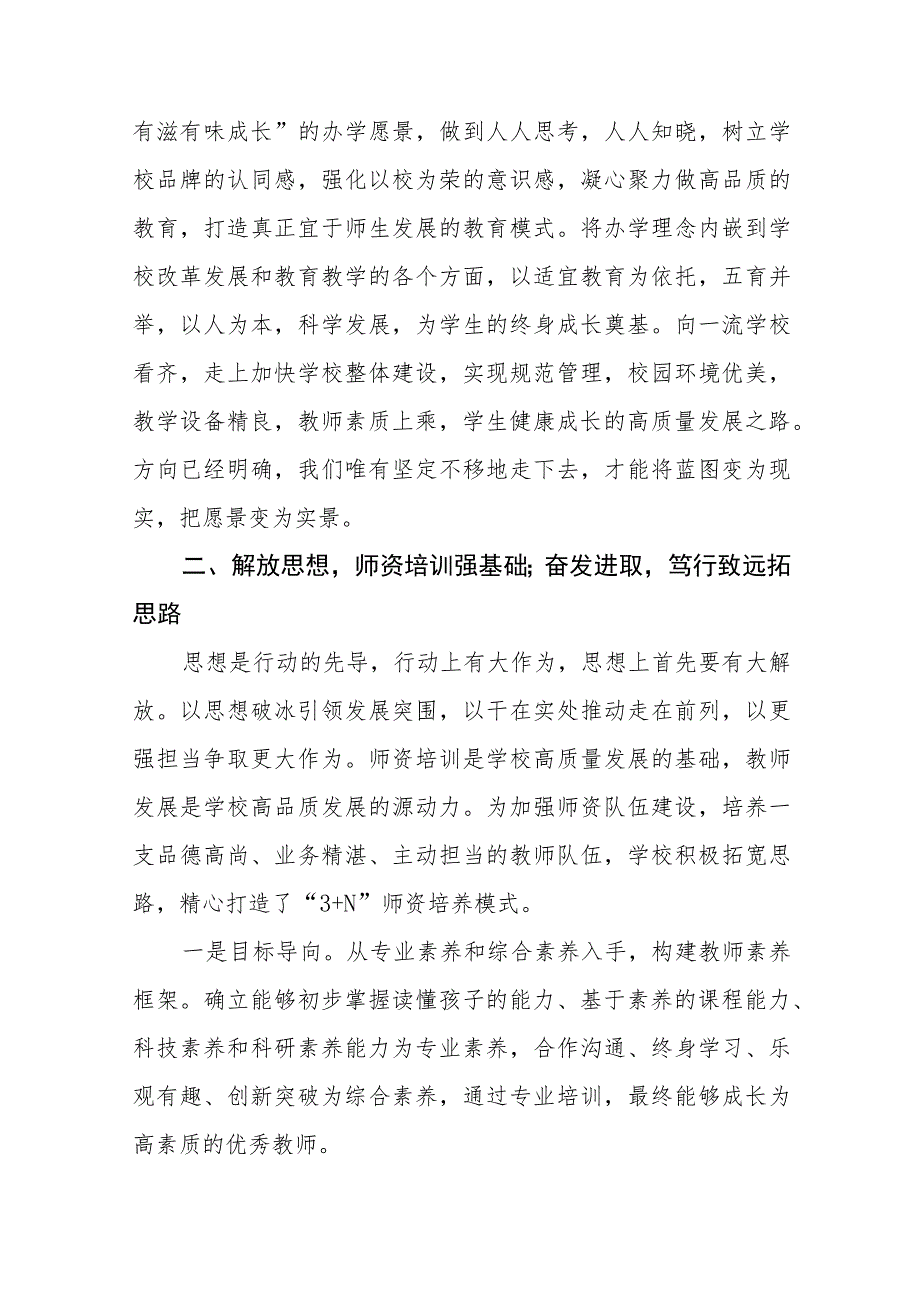 有滋有味成长”的办学愿景，做到人人思考，人人知晓，树立学校品牌的认同感，强化以校为荣的意识感，凝心聚力做高品质的教育，打造真正宜于师生发展的教育模式。将办学理念内嵌到学校改革发展和教育教学的各个方面，以适宜教育为依托，五育并举，以人为本，科学发展，为学生的终身成长奠基。向一流学校看齐，走上加快学校整体建设，实现规范管理，校园环境优美，教学设备精良，教师素质上乘，学生健康成长的高质量发展之路。方向已经明确，我们唯有坚定不移地走下去，才能将蓝图变为现实，把愿景变为实景。

二、解放思想，师资培训强基础；奋发进取，笃行致远拓思路

思想是行动的先导，行动上有大作为，思想上首先要有大解放。以思想破冰引领发展突围，以干在实处推动走在前列，以更强担当争取更大作为。师资培训是学校高质量发展的基础，教师发展是学校高品质发展的源动力。为加强师资队伍建设，培养一支品德高尚、业务精湛、主动担当的教师队伍，学校积极拓宽思路，精心打造了“3+N”师资培养模式。

一是目标导向。从专业素养和综合素养入手，构建教师素养框架。确立能够初步掌握读懂孩子的能力、基于素养的课程能力、科技素养和科研素养能力为专业素养，合作沟通、终身学习、乐观有趣、创新突破为综合素养，通过专业培训，最终能够成长为高素质的优秀教师。